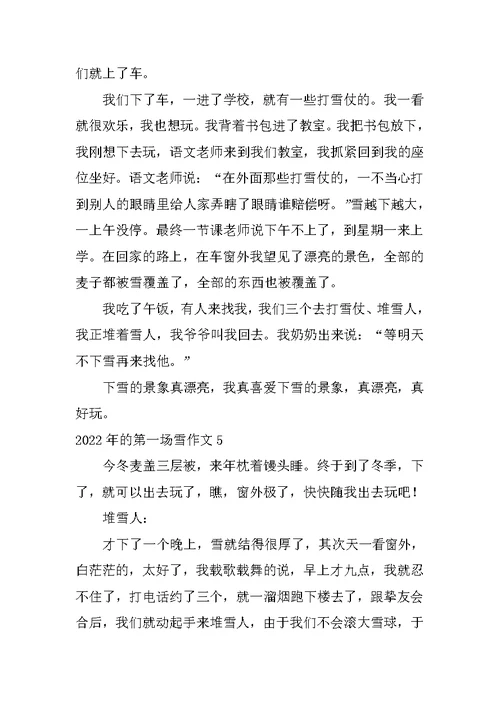 们就上了车。

我们下了车，一进了学校，就有一些打雪仗的。我一看就很欢乐，我也想玩。我背着书包进了教室。我把书包放下，我刚想下去玩，语文老师来到我们教室，我抓紧回到我的座位坐好。语文老师说：“在外面那些打雪仗的，一不当心打到别人的眼睛里给人家弄瞎了眼睛谁赔偿呀。”雪越下越大，一上午没停。最终一节课老师说下午不上了，到星期一来上学。在回家的路上，在车窗外我望见了漂亮的景色，全部的麦子都被雪覆盖了，全部的东西也被覆盖了。

我吃了午饭，有人来找我，我们三个去打雪仗、堆雪人，我正堆着雪人，我爷爷叫我回去。我奶奶出来说：“等明天不下雪再来找他。”

下雪的景象真漂亮，我真喜爱下雪的景象，真漂亮，真好玩。

2022 年的第一场雪作文 5

今冬麦盖三层被，来年枕着馒头睡。终于到了冬季，下了，就可以出去玩了，瞧，窗外极了，快快随我出去玩吧！

堆雪人：

才下了一个晚上，雪就结得很厚了，其次天一看窗外，白茫茫的，太好了，我载歌载舞的说，早上才九点，我就忍不住了，打电话约了三个，就一溜烟跑下楼去了，跟挚友会合后，我们就动起手来堆雪人，由于我们不会滚大雪球，于